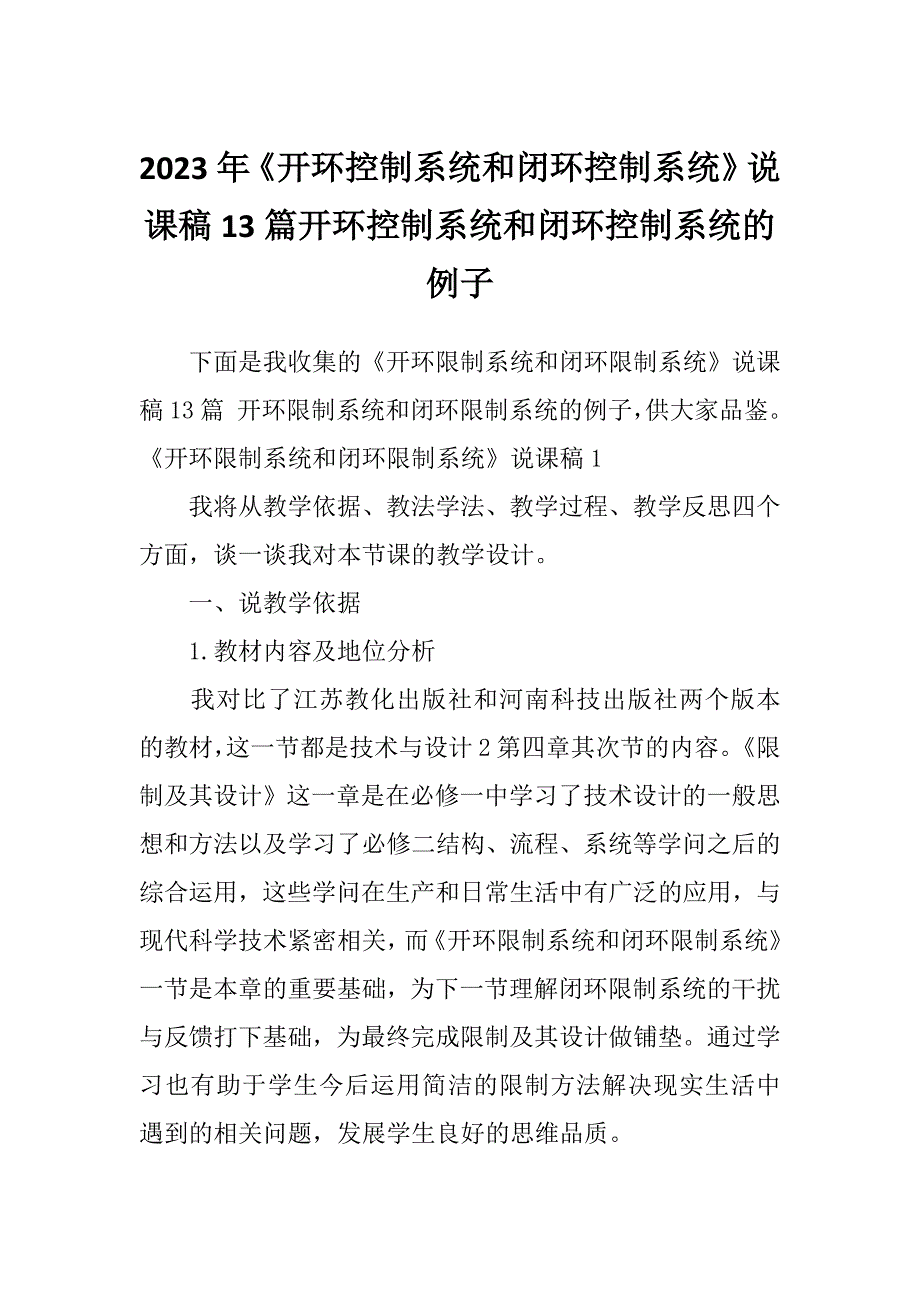 2023年《开环控制系统和闭环控制系统》说课稿13篇开环控制系统和闭环控制系统的例子

下面是我收集的《开环限制系统和闭环限制系统》说课稿13篇 开环限制系统和闭环限制系统的例子，供大家品鉴。《开环限制系统和闭环限制系统》说课稿1

我将从教学依据、教法学法、教学过程、教学反思四个方面，谈一谈我对本节课的教学设计。

一、说教学依据

1.教材内容及地位分析

我对比了江苏教化出版社和河南科技出版社两个版本的教材，这一节都是技术与设计2第四章其次节的内容。《限制及其设计》这一章是在必修一中学习了技术设计的一般思想和方法以及学习了必修二结构、流程、系统等学问之后的综合运用，这些学问在生产和日常生活中有广泛的应用，与现代科学技术紧密相关，而《开环限制系统和闭环限制系统》一节是本章的重要基础，为下一节理解闭环限制系统的干扰与反馈打下基础，为最终完成限制及其设计做铺垫。通过学习也有助于学生今后运用简洁的限制方法解决现实生活中遇到的相关问题，发展学生良好的思维品质。